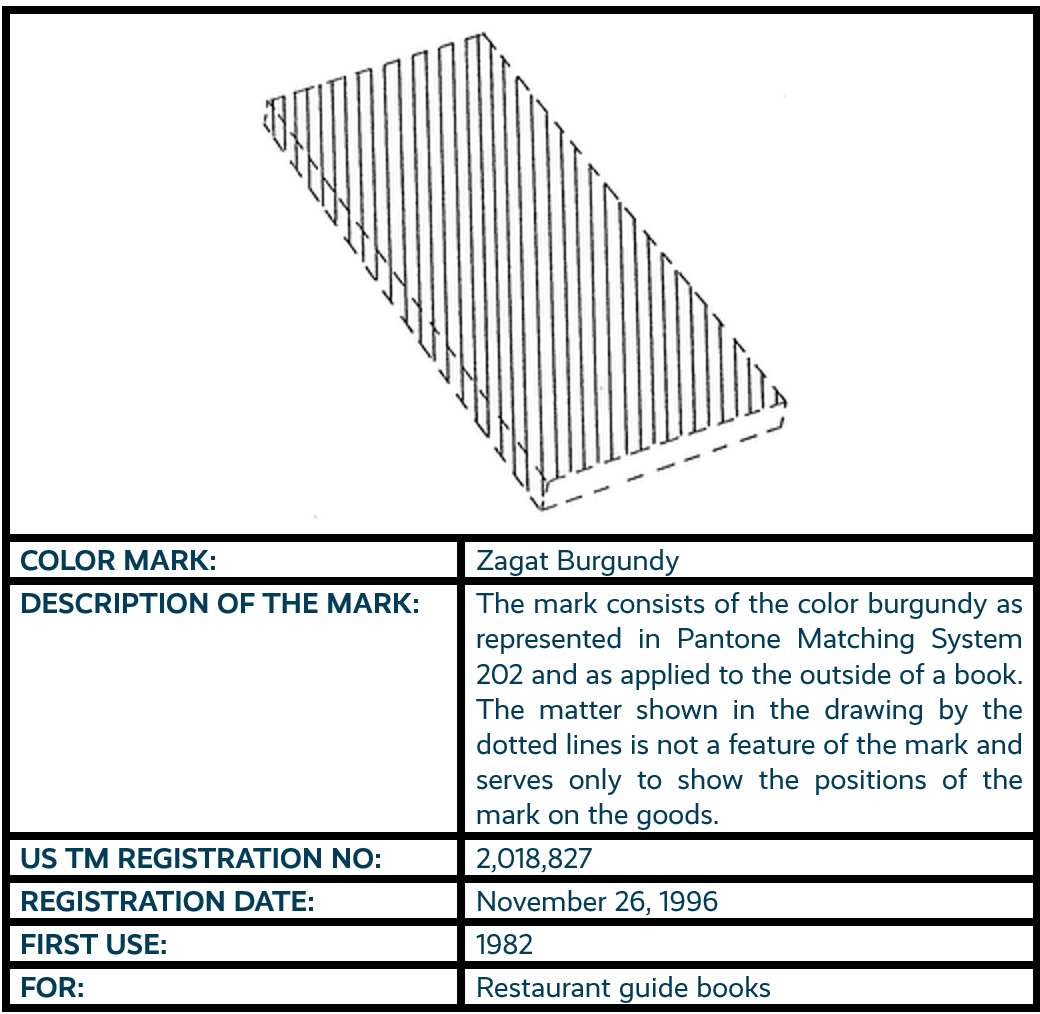 | | |
|---|---|
| COLOR MARK: | Zagat Burgundy |
| DESCRIPTION OF THE MARK: | The mark consists of the color burgundy as represented in Pantone Matching System 202 and as applied to the outside of a book. The matter shown in the drawing by the dotted lines is not a feature of the mark and serves only to show the positions of the mark on the goods. |
| US TM REGISTRATION NO: | 2,018,827 |
| REGISTRATION DATE: | November 26, 1996 |
| FIRST USE: | 1982 |
| FOR: | Restaurant guide books |